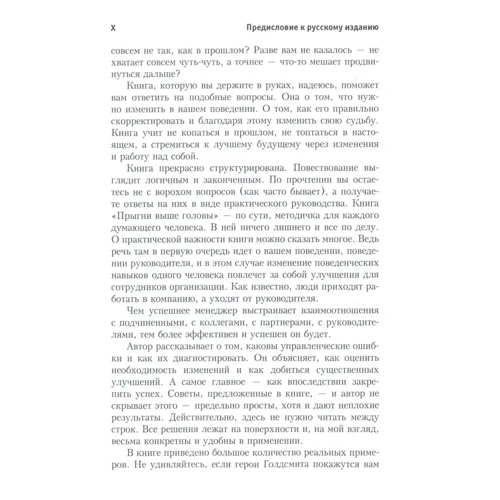 X

Предисловие к русскому изданию

совсем не так, как в прошлом? Разве вам не казалось — не хватает совсем чуть-чуть, а точнее — что-то мешает продвинуться дальше?

Книга, которую вы держите в руках, надеюсь, поможет вам ответить на подобные вопросы. Она о том, что нужно изменить в нашем поведении. О том, как его правильно скорректировать и благодаря этому изменить свою судьбу. Книга учит не копаться в прошлом, не топтаться в настоящем, а стремиться к лучшему будущему через изменения и работу над собой.

Книга прекрасно структурирована. Повествование выглядит логичным и законченным. По прочтении вы остаетесь не с ворохом вопросов (как часто бывает), а получаете ответы на них в виде практического руководства. Книга «Прыгни выше головы» — по сути, методичка для каждого думающего человека. В ней ничего лишнего и все по делу. О практической важности книги можно сказать многое. Ведь речь там в первую очередь идет о вашем поведении, поведении руководителя, и в этом случае изменение поведенческих навыков одного человека повлечет за собой улучшения для сотрудников организации. Как известно, люди приходят работать в компанию, а уходят от руководителя.

Чем успешнее менеджер выстраивает взаимоотношения с подчиненными, с коллегами, с партнерами, с руководителями, тем более эффективен и успешен он будет.

Автор рассказывает о том, каковы управленческие ошибки и как их диагностировать. Он объясняет, как оценить необходимость изменений и как добиться существенных улучшений. А самое главное — как впоследствии закрепить успех. Советы, предложенные в книге, — и автор не скрывает этого — предельно просты, хотя и дают неплохие результаты. Действительно, здесь не нужно читать между строк. Все решения лежат на поверхности и, на мой взгляд, весьма конкретны и удобны в применении.

В книге приведено большое количество реальных примеров. Не удивляйтесь, если герои Голдсмита покажутся вам